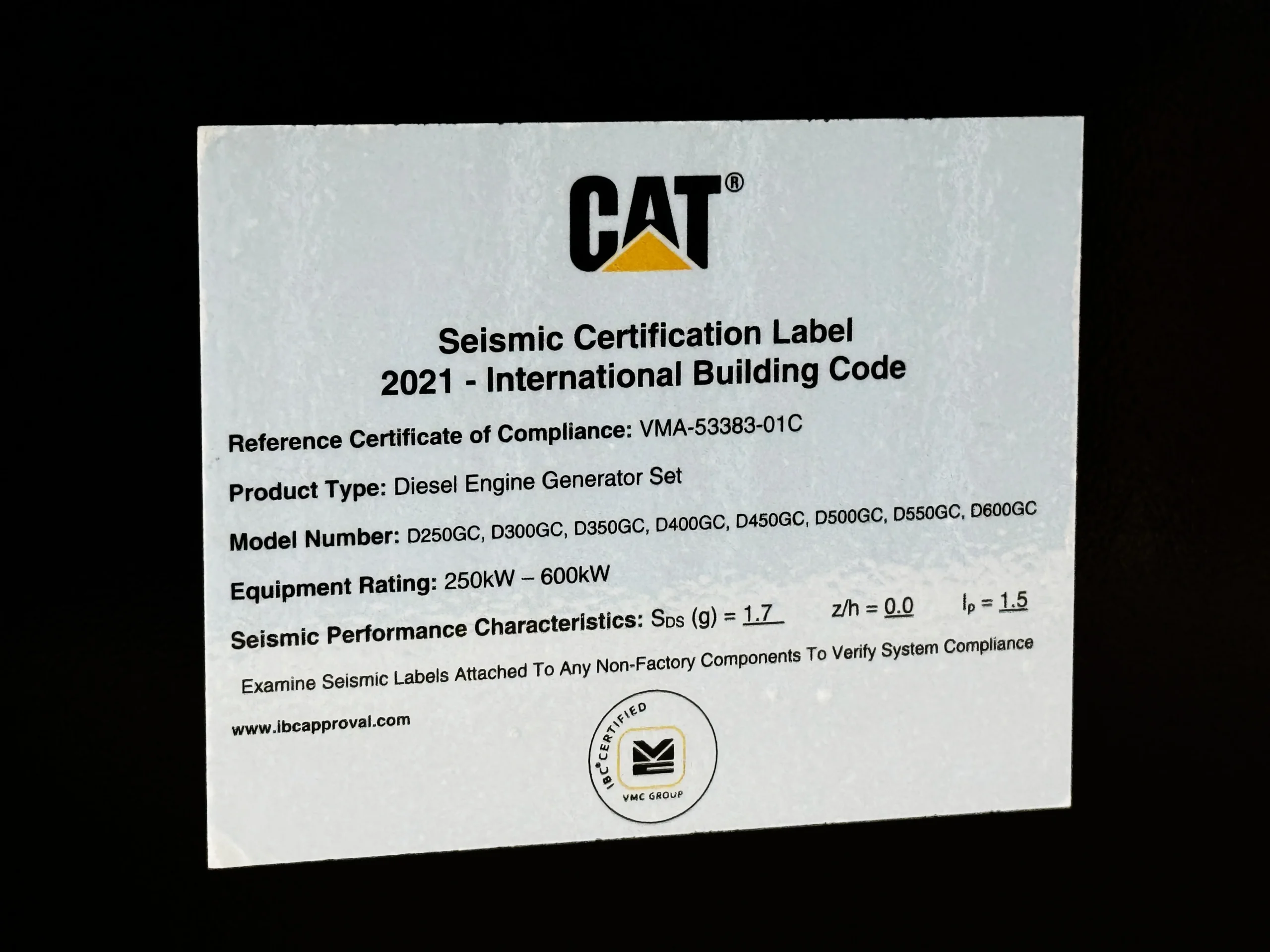 CAT®

Seismic Certification Label
2021 - International Building Code

Reference Certificate of Compliance: VMA-53383-01C

Product Type: Diesel Engine Generator Set

Model Number: D250GC, D300GC, D350GC, D400GC, D450GC, D500GC, D550GC, D600GC

Equipment Rating: 250kW – 600kW

Seismic Performance Characteristics: $S_{DS}$ (g) = 1.7 z/h = 0.0 $I_p$ = 1.5

Examine Seismic Labels Attached To Any Non-Factory Components To Verify System Compliance

www.ibcapproval.com

IBC CERTIFIED
VMC GROUP